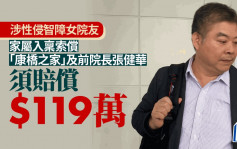 涉性侵智障女院友

家屬入稟索償
「康橋之家」及前院長張健華
須賠償
$119萬